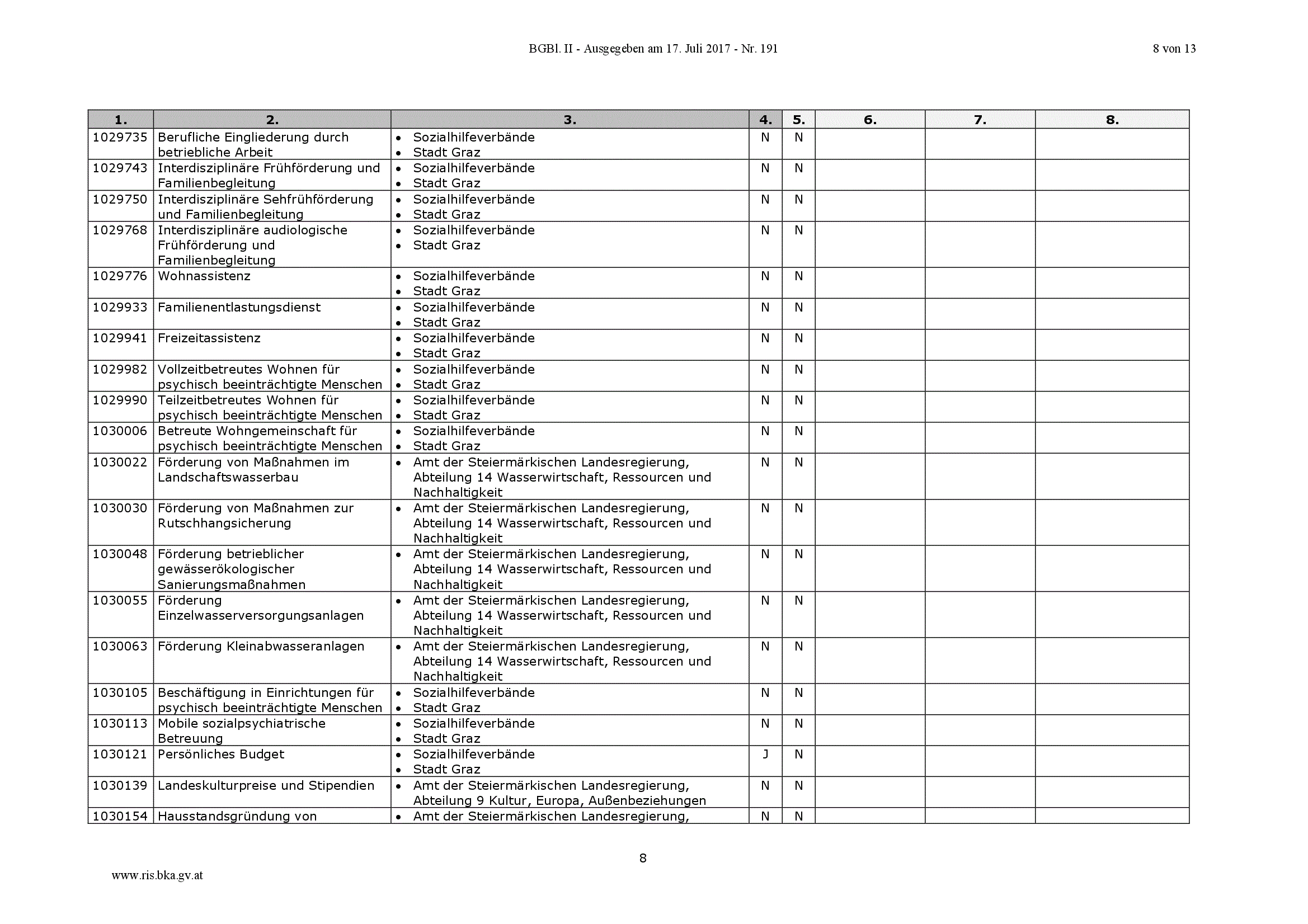 BGBl. II - Ausgegeben am 17. Juli 2017 - Nr. 191

8 von 13

| 1. | 2. | 3. | 4. | 5. | 6. | 7. | 8. |
|---|---|---|---|---|---|---|---|
| 1029735 | Berufliche Eingliederung durch betriebliche Arbeit | • Sozialhilfeverbände • Stadt Graz | N | N | | | |
| 1029743 | Interdisziplinäre Frühförderung und Familienbegleitung | • Sozialhilfeverbände • Stadt Graz | N | N | | | |
| 1029750 | Interdisziplinäre Sehfrühförderung und Familienbegleitung | • Sozialhilfeverbände • Stadt Graz | N | N | | | |
| 1029768 | Interdisziplinäre audiologische Frühförderung und Familienbegleitung | • Sozialhilfeverbände • Stadt Graz | N | N | | | |
| 1029776 | Wohnassistenz | • Sozialhilfeverbände • Stadt Graz | N | N | | | |
| 1029933 | Familienentlastungsdienst | • Sozialhilfeverbände • Stadt Graz | N | N | | | |
| 1029941 | Freizeitassistenz | • Sozialhilfeverbände • Stadt Graz | N | N | | | |
| 1029982 | Vollzeitbetreutes Wohnen für psychisch beeinträchtigte Menschen | • Sozialhilfeverbände • Stadt Graz | N | N | | | |
| 1029990 | Teilzeitbetreutes Wohnen für psychisch beeinträchtigte Menschen | • Sozialhilfeverbände • Stadt Graz | N | N | | | |
| 1030006 | Betreute Wohngemeinschaft für psychisch beeinträchtigte Menschen | • Sozialhilfeverbände • Stadt Graz | N | N | | | |
| 1030022 | Förderung von Maßnahmen im Landschaftswasserbau | • Amt der Steiermärkischen Landesregierung, Abteilung 14 Wasserwirtschaft, Ressourcen und Nachhaltigkeit | N | N | | | |
| 1030030 | Förderung von Maßnahmen zur Rutschhangsicherung | • Amt der Steiermärkischen Landesregierung, Abteilung 14 Wasserwirtschaft, Ressourcen und Nachhaltigkeit | N | N | | | |
| 1030048 | Förderung betrieblicher gewässerökologischer Sanierungsmaßnahmen | • Amt der Steiermärkischen Landesregierung, Abteilung 14 Wasserwirtschaft, Ressourcen und Nachhaltigkeit | N | N | | | |
| 1030055 | Förderung Einzelwasserversorgungsanlagen | • Amt der Steiermärkischen Landesregierung, Abteilung 14 Wasserwirtschaft, Ressourcen und Nachhaltigkeit | N | N | | | |
| 1030063 | Förderung Kleinabwasseranlagen | • Amt der Steiermärkischen Landesregierung, Abteilung 14 Wasserwirtschaft, Ressourcen und Nachhaltigkeit | N | N | | | |
| 1030105 | Beschäftigung in Einrichtungen für psychisch beeinträchtigte Menschen | • Sozialhilfeverbände • Stadt Graz | N | N | | | |
| 1030113 | Mobile sozialpsychiatrische Betreuung | • Sozialhilfeverbände • Stadt Graz | N | N | | | |
| 1030121 | Persönliches Budget | • Sozialhilfeverbände • Stadt Graz | J | N | | | |
| 1030139 | Landeskulturpreise und Stipendien | • Amt der Steiermärkischen Landesregierung, Abteilung 9 Kultur, Europa, Außenbeziehungen | N | N | | | |
| 1030154 | Hausstandsgründung von | • Amt der Steiermärkischen Landesregierung, | N | N | | | |

8

www.ris.bka.gv.at